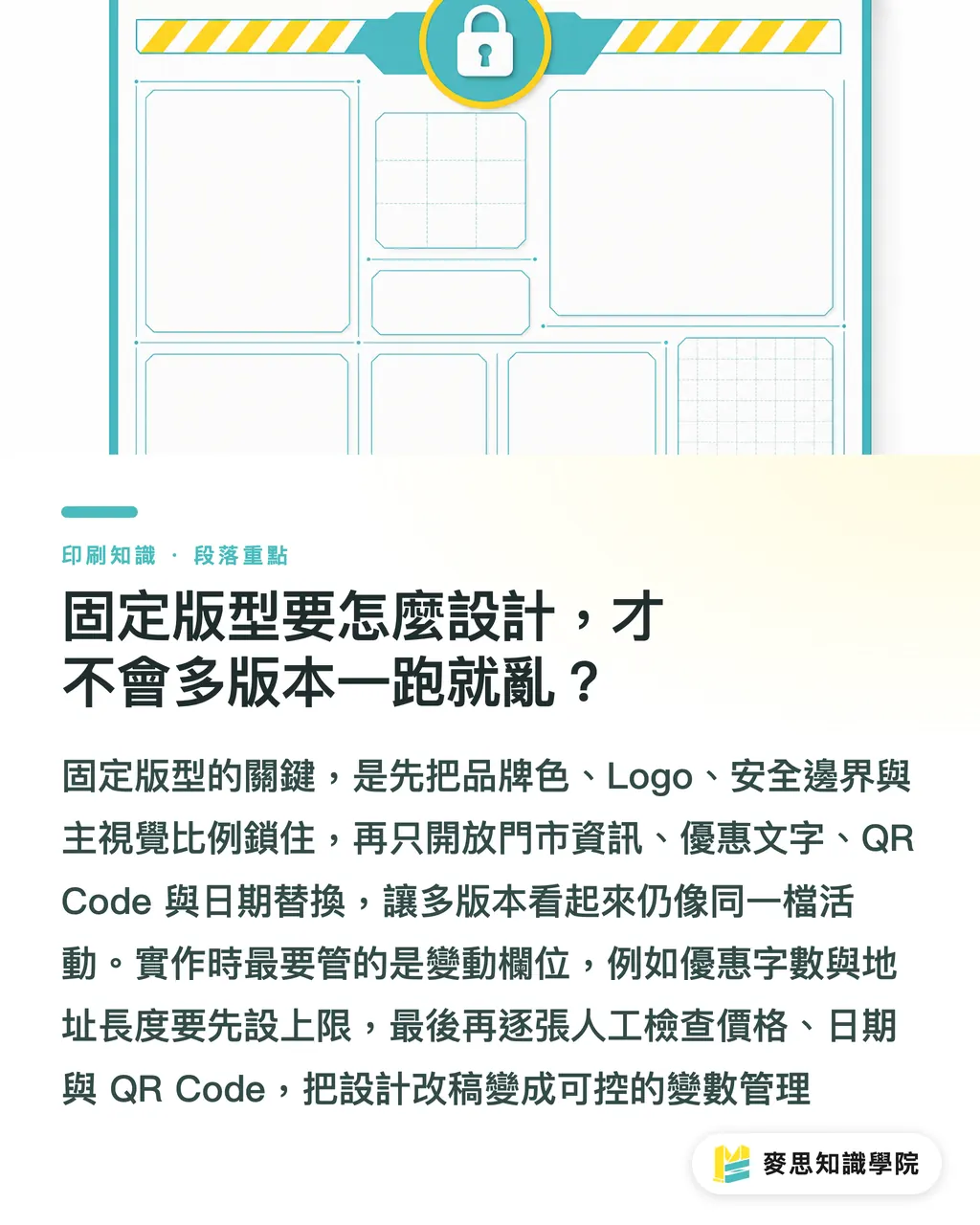 印刷知識 · 段落重點

固定版型要怎麼設計，才不會多版本一跑就亂？

固定版型的關鍵，是先把品牌色、Logo、安全邊界與主視覺比例鎖住，再只開放門市資訊、優惠文字、QR Code 與日期替換，讓多版本看起來仍像同一檔活動。實作時最要管的是變動欄位，例如優惠字數與地址長度要先設上限，最後再逐張人工檢查價格、日期與 QR Code，把設計改稿變成可控的變數管理

麥思知識學院